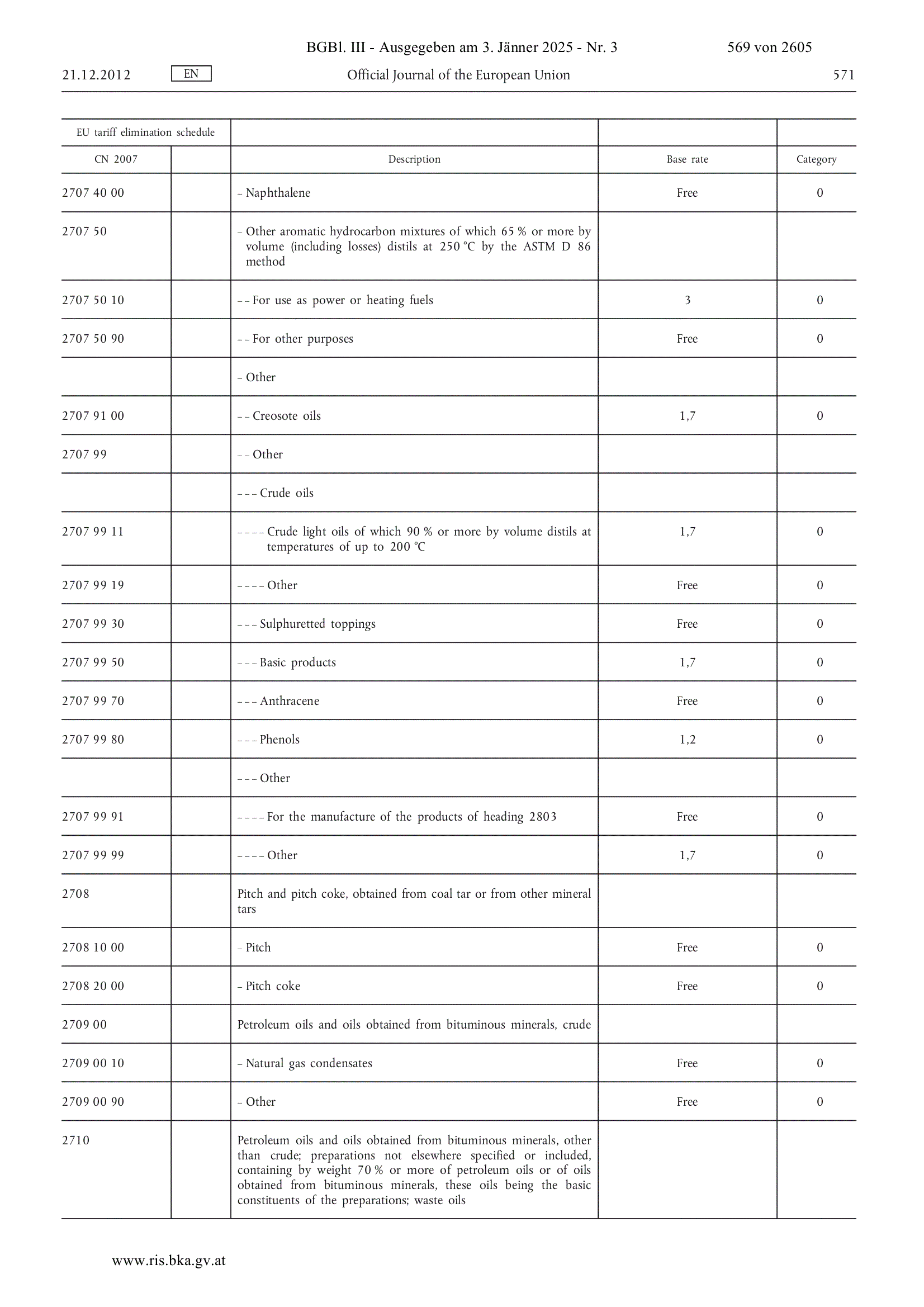 BGBl. III - Ausgegeben am 3. Jänner 2025 - Nr. 3 569 von 2605

21.12.2012 EN Official Journal of the European Union 571

| EU tariff elimination schedule | | | | |
|---|---|---|---|---|
| CN 2007 | | Description | Base rate | Category |
| 2707 40 00 | | – Naphthalene | Free | 0 |
| 2707 50 | | – Other aromatic hydrocarbon mixtures of which 65 % or more by volume (including losses) distils at 250 °C by the ASTM D 86 method | | |
| 2707 50 10 | | – – For use as power or heating fuels | 3 | 0 |
| 2707 50 90 | | – – For other purposes | Free | 0 |
| | | – Other | | |
| 2707 91 00 | | – – Creosote oils | 1,7 | 0 |
| 2707 99 | | – – Other | | |
| | | – – – Crude oils | | |
| 2707 99 11 | | – – – – Crude light oils of which 90 % or more by volume distils at temperatures of up to 200 °C | 1,7 | 0 |
| 2707 99 19 | | – – – – Other | Free | 0 |
| 2707 99 30 | | – – – Sulphuretted toppings | Free | 0 |
| 2707 99 50 | | – – – Basic products | 1,7 | 0 |
| 2707 99 70 | | – – – Anthracene | Free | 0 |
| 2707 99 80 | | – – – Phenols | 1,2 | 0 |
| | | – – – Other | | |
| 2707 99 91 | | – – – – For the manufacture of the products of heading 2803 | Free | 0 |
| 2707 99 99 | | – – – – Other | 1,7 | 0 |
| 2708 | | Pitch and pitch coke, obtained from coal tar or from other mineral tars | | |
| 2708 10 00 | | – Pitch | Free | 0 |
| 2708 20 00 | | – Pitch coke | Free | 0 |
| 2709 00 | | Petroleum oils and oils obtained from bituminous minerals, crude | | |
| 2709 00 10 | | – Natural gas condensates | Free | 0 |
| 2709 00 90 | | – Other | Free | 0 |
| 2710 | | Petroleum oils and oils obtained from bituminous minerals, other than crude; preparations not elsewhere specified or included, containing by weight 70 % or more of petroleum oils or of oils obtained from bituminous minerals, these oils being the basic constituents of the preparations; waste oils | | |

www.ris.bka.gv.at